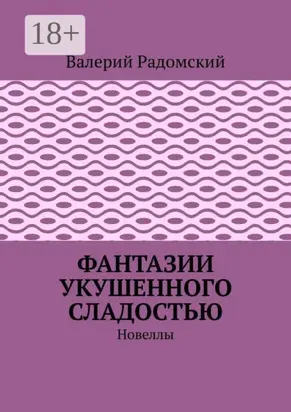 18+

Валерий Радомский

ФАНТАЗИИ УКУШЕННОГО СЛАДОСТЬЮ

Новеллы